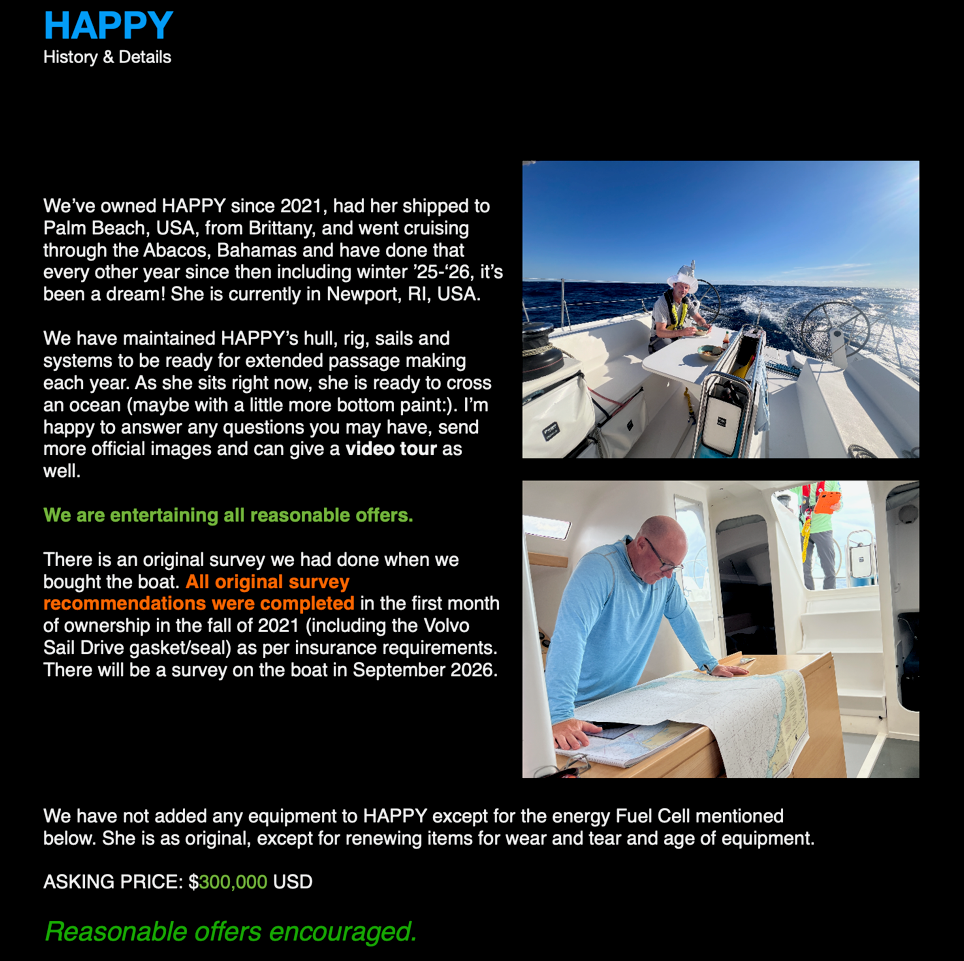 HAPPY
History & Details

We've owned HAPPY since 2021, had her shipped to Palm Beach, USA, from Brittany, and went cruising through the Abacos, Bahamas and have done that every other year since then including winter '25-'26, it's been a dream! She is currently in Newport, RI, USA.

We have maintained HAPPY's hull, rig, sails and systems to be ready for extended passage making each year. As she sits right now, she is ready to cross an ocean (maybe with a little more bottom paint:). I'm happy to answer any questions you may have, send more official images and can give a video tour as well.

We are entertaining all reasonable offers.

There is an original survey we had done when we bought the boat. All original survey recommendations were completed in the first month of ownership in the fall of 2021 (including the Volvo Sail Drive gasket/seal) as per insurance requirements. There will be a survey on the boat in September 2026.

We have not added any equipment to HAPPY except for the energy Fuel Cell mentioned below. She is as original, except for renewing items for wear and tear and age of equipment.

ASKING PRICE: $300,000 USD

Reasonable offers encouraged.